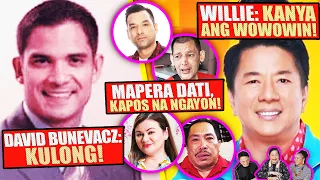 WILLIE: KANYA ANG WOWOWIN!

MAPERA DATI, KAPOS NA NGAYON!

DAVID BUNEVACZ: KULONG!